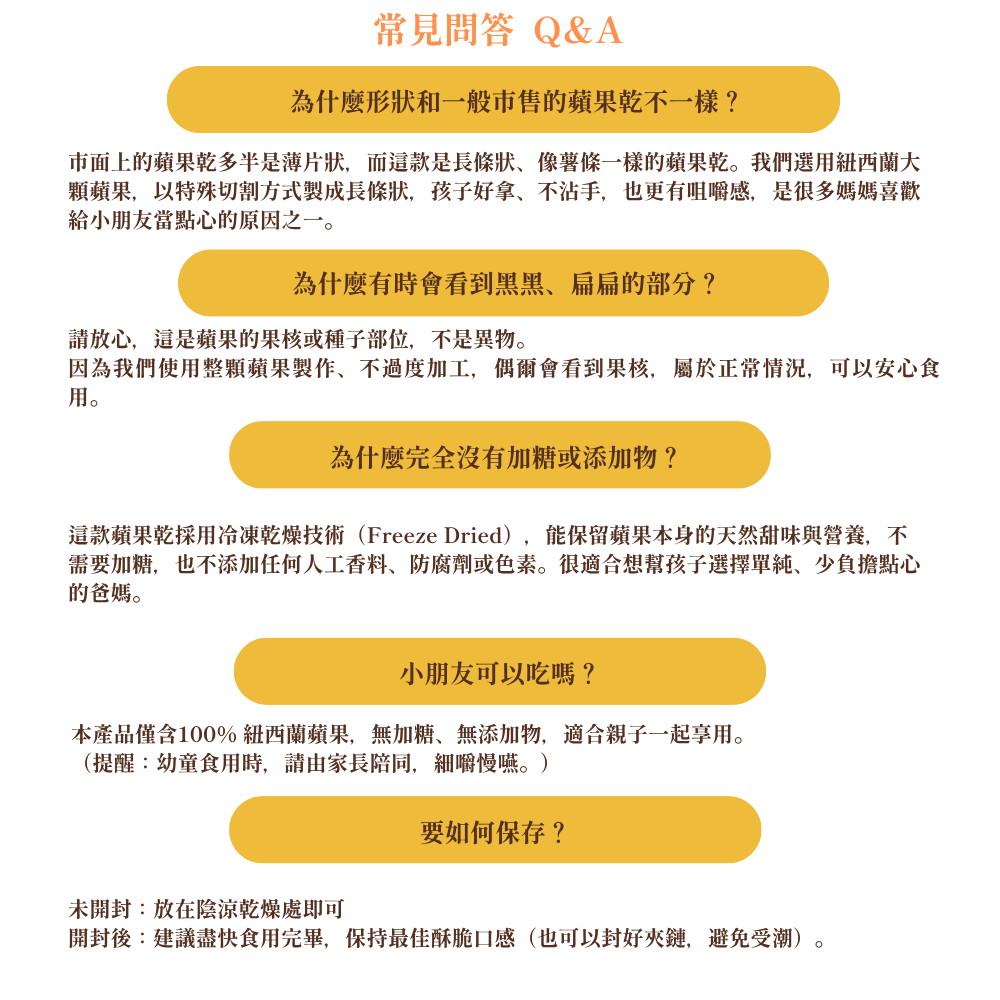 常見問答 Q&A

為什麼形狀和一般市售的蘋果乾不一樣？

市面上的蘋果乾多半是薄片狀，而這款是長條狀、像薯條一樣的蘋果乾。我們選用紐西蘭大顆蘋果，以特殊切割方式製成長條狀，孩子好拿、不沾手，也更有咀嚼感，是很多媽媽喜歡給小朋友當點心的原因之一。

為什麼有時會看到黑黑、扁扁的部分？

請放心，這是蘋果的果核或種子部位，不是異物。
因為我們使用整顆蘋果製作、不過度加工，偶爾會看到果核，屬於正常情況，可以安心食用。

為什麼完全沒有加糖或添加物？

這款蘋果乾採用冷凍乾燥技術（Freeze Dried），能保留蘋果本身的天然甜味與營養，不需要加糖，也不添加任何人工香料、防腐劑或色素。很適合想幫孩子選擇單純、少負擔點心的爸媽。

小朋友可以吃嗎？

本產品僅含100% 紐西蘭蘋果，無加糖、無添加物，適合親子一起享用。
（提醒：幼童食用時，請由家長陪同，細嚼慢嚥。）

要如何保存？

未開封：放在陰涼乾燥處即可
開封後：建議盡快食用完畢，保持最佳酥脆口感（也可以封好夾鏈，避免受潮）。